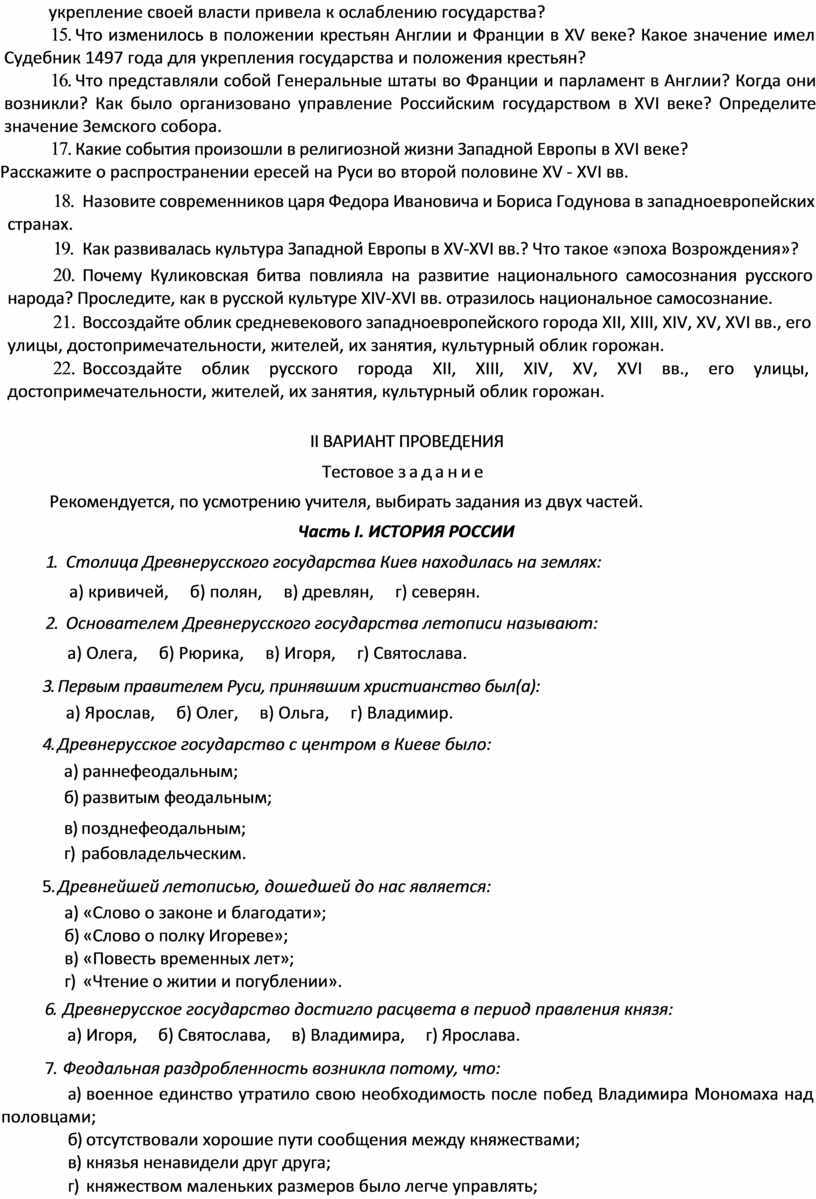 укрепление своей власти привела к ослаблению государства?

15. Что изменилось в положении крестьян Англии и Франции в XV веке? Какое значение имел Судебник 1497 года для укрепления государства и положения крестьян?

16. Что представляли собой Генеральные штаты во Франции и парламент в Англии? Когда они возникли? Как было организовано управление Российским государством в XVI веке? Определите значение Земского собора.

17. Какие события произошли в религиозной жизни Западной Европы в XVI веке? Расскажите о распространении ересей на Руси во второй половине XV - XVI вв.

18. Назовите современников царя Федора Ивановича и Бориса Годунова в западноевропейских странах.

19. Как развивалась культура Западной Европы в XV-XVI вв.? Что такое «эпоха Возрождения»?

20. Почему Куликовская битва повлияла на развитие национального самосознания русского народа? Проследите, как в русской культуре XIV-XVI вв. отразилось национальное самосознание.

21. Воссоздайте облик средневекового западноевропейского города XII, XIII, XIV, XV, XVI вв., его улицы, достопримечательности, жителей, их занятия, культурный облик горожан.

22. Воссоздайте облик русского города XII, XIII, XIV, XV, XVI вв., его улицы, достопримечательности, жителей, их занятия, культурный облик горожан.

II ВАРИАНТ ПРОВЕДЕНИЯ

Тестовое з а д а н и е

Рекомендуется, по усмотрению учителя, выбирать задания из двух частей.

Часть I. ИСТОРИЯ РОССИИ

1. Столица Древнерусского государства Киев находилась на землях:

а) кривичей, б) полян, в) древлян, г) северян.

2. Основателем Древнерусского государства летописи называют:

а) Олега, б) Рюрика, в) Игоря, г) Святослава.

3. Первым правителем Руси, принявшим христианство был(а):

а) Ярослав, б) Олег, в) Ольга, г) Владимир.

4. Древнерусское государство с центром в Киеве было:

а) раннефеодальным;

б) развитым феодальным;

в) позднефеодальным;

г) рабовладельческим.

5. Древнейшей летописью, дошедшей до нас является:

а) «Слово о законе и благодати»;

б) «Слово о полку Игореве»;

в) «Повесть временных лет»;

г) «Чтение о житии и погублении».

6. Древнерусское государство достигло расцвета в период правления князя:

а) Игоря, б) Святослава, в) Владимира, г) Ярослава.

7. Феодальная раздробленность возникла потому, что:

а) военное единство утратило свою необходимость после побед Владимира Мономаха над половцами;

б) отсутствовали хорошие пути сообщения между княжествами;

в) князья ненавидели друг друга;

г) княжеством маленьких размеров было легче управлять;